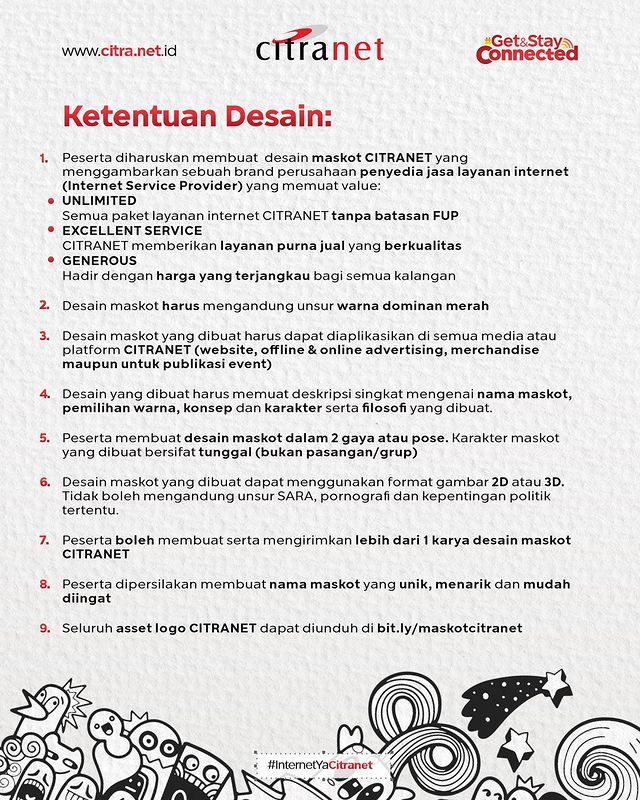 www.citra.net.id

citranet

Get&Stay Connected

Ketentuan Desain:

1. Peserta diharuskan membuat desain maskot CITRANET yang menggambarkan sebuah brand perusahaan penyedia jasa layanan internet (Internet Service Provider) yang memuat value:
• UNLIMITED
Semua paket layanan internet CITRANET tanpa batasan FUP
• EXCELLENT SERVICE
CITRANET memberikan layanan purna jual yang berkualitas
• GENEROUS
Hadir dengan harga yang terjangkau bagi semua kalangan

2. Desain maskot harus mengandung unsur warna dominan merah

3. Desain maskot yang dibuat harus dapat diaplikasikan di semua media atau platform CITRANET (website, offline & online advertising, merchandise maupun untuk publikasi event)

4. Desain yang dibuat harus memuat deskripsi singkat mengenai nama maskot, pemilihan warna, konsep dan karakter serta filosofi yang dibuat.

5. Peserta membuat desain maskot dalam 2 gaya atau pose. Karakter maskot yang dibuat bersifat tunggal (bukan pasangan/grup)

6. Desain maskot yang dibuat dapat menggunakan format gambar 2D atau 3D. Tidak boleh mengandung unsur SARA, pornografi dan kepentingan politik tertentu.

7. Peserta boleh membuat serta mengirimkan lebih dari 1 karya desain maskot CITRANET

8. Peserta dipersilakan membuat nama maskot yang unik, menarik dan mudah diingat

9. Seluruh asset logo CITRANET dapat diunduh di bit.ly/maskotcitranet

#InternetYaCitranet